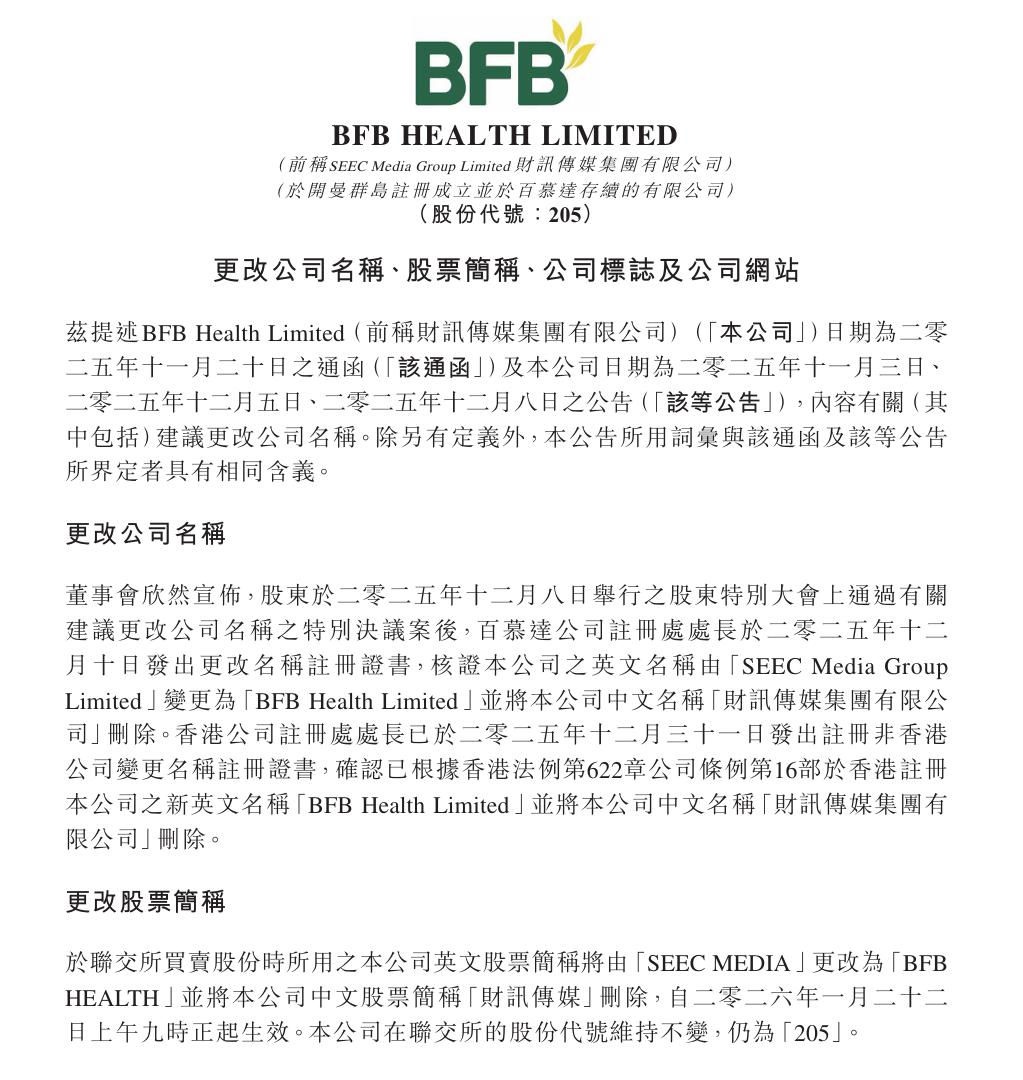 BFB

BFB HEALTH LIMITED
(前稱SEEC Media Group Limited財訊傳媒集團有限公司)
(於開曼群島註冊成立並於百慕達存續的有限公司)
(股份代號:205)

更改公司名稱、股票簡稱、公司標誌及公司網站

茲提述BFB Health Limited(前稱財訊傳媒集團有限公司)(「本公司」)日期為二零二五年十一月二十日之通函(「該通函」)及本公司日期為二零二五年十一月三日、二零二五年十二月五日、二零二五年十二月八日之公告(「該等公告」),內容有關(其中包括)建議更改公司名稱。除另有定義外,本公告所用詞彙與該通函及該等公告所界定者具有相同含義。

更改公司名稱

董事會欣然宣佈,股東於二零二五年十二月八日舉行之股東特別大會上通過有關建議更改公司名稱之特別決議案後,百慕達公司註冊處處長於二零二五年十二月十日發出更改名稱註冊證書,核證本公司之英文名稱由「SEEC Media Group Limited」變更為「BFB Health Limited」並將本公司中文名稱「財訊傳媒集團有限公司」刪除。香港公司註冊處處長已於二零二五年十二月三十一日發出註冊非香港公司變更名稱註冊證書,確認已根據香港法例第622章公司條例第16部於香港註冊本公司之新英文名稱「BFB Health Limited」並將本公司中文名稱「財訊傳媒集團有限公司」刪除。

更改股票簡稱

於聯交所買賣股份時所用之本公司英文股票簡稱將由「SEEC MEDIA」更改為「BFB HEALTH」並將本公司中文股票簡稱「財訊傳媒」刪除,自二零二六年一月二十二日上午九時正起生效。本公司在聯交所的股份代號維持不變,仍為「205」。